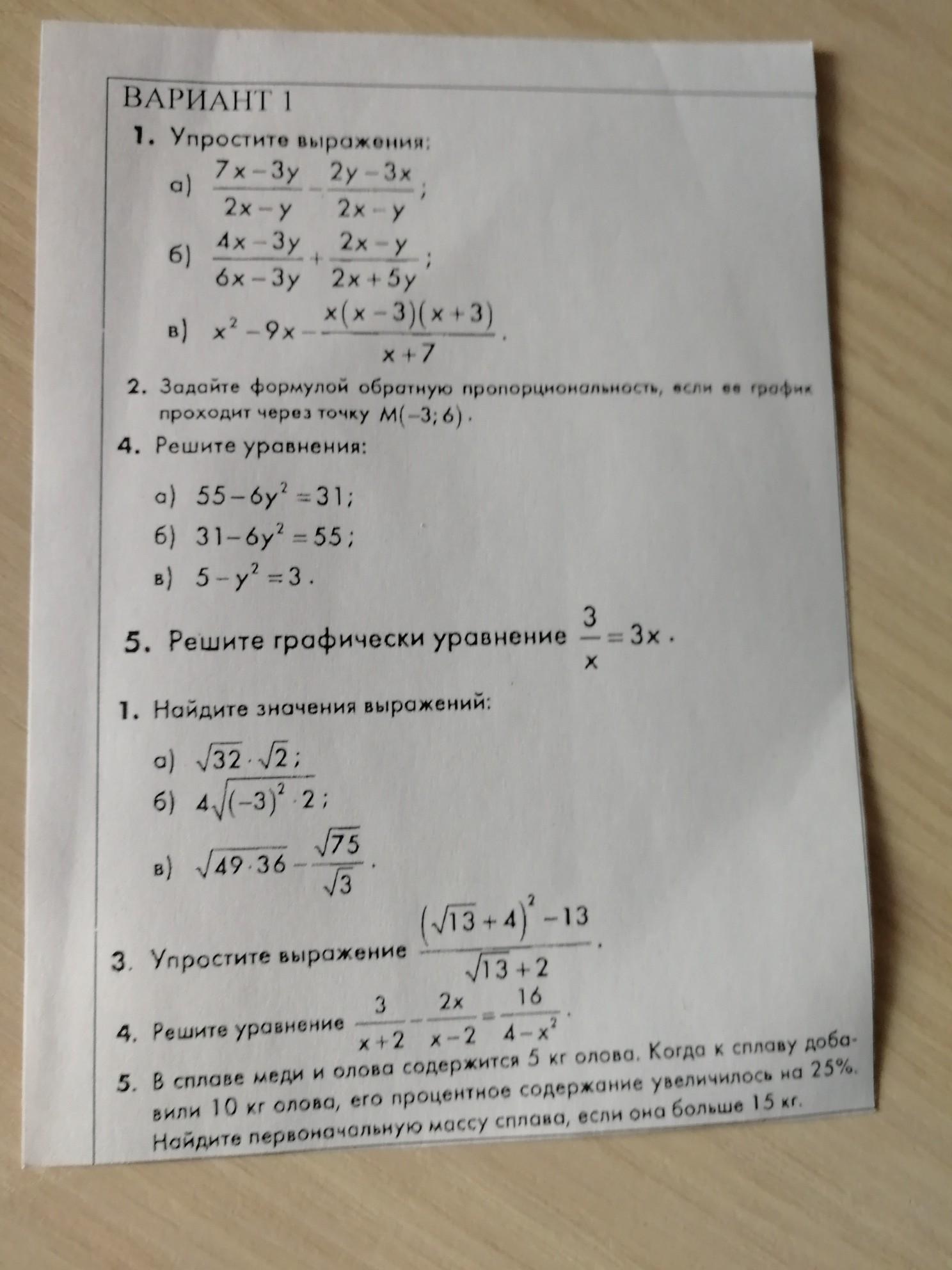 ВАРИАНТ 1

1. Упростите выражения:

а) $\frac{7x-3y}{2x-y}-\frac{2y-3x}{2x-y}$;

б) $\frac{4x-3y}{6x-3y}+\frac{2x-y}{2x+5y}$;

в) $x^2-9x-\frac{x(x-3)(x+3)}{x+7}$.

2. Задайте формулой обратную пропорциональность, если ее график проходит через точку $M(-3;6)$.

4. Решите уравнения:

а) $55-6y^2=31$;

б) $31-6y^2=55$;

в) $5-y^2=3$.

5. Решите графически уравнение $\frac{3}{x}=3x$.

1. Найдите значения выражений:

а) $\sqrt{32}\cdot\sqrt{2}$;

б) $4\sqrt{(-3)^2\cdot 2}$;

в) $\sqrt{49\cdot 36}-\frac{\sqrt{75}}{\sqrt{3}}$.

3. Упростите выражение $\frac{(\sqrt{13}+4)^2-13}{\sqrt{13}+2}$.

4. Решите уравнение $\frac{3}{x+2}-\frac{2x}{x-2}=\frac{16}{4-x^2}$.

5. В сплаве меди и олова содержится 5 кг олова. Когда к сплаву добавили 10 кг олова, его процентное содержание увеличилось на 25%. Найдите первоначальную массу сплава, если она больше 15 кг.